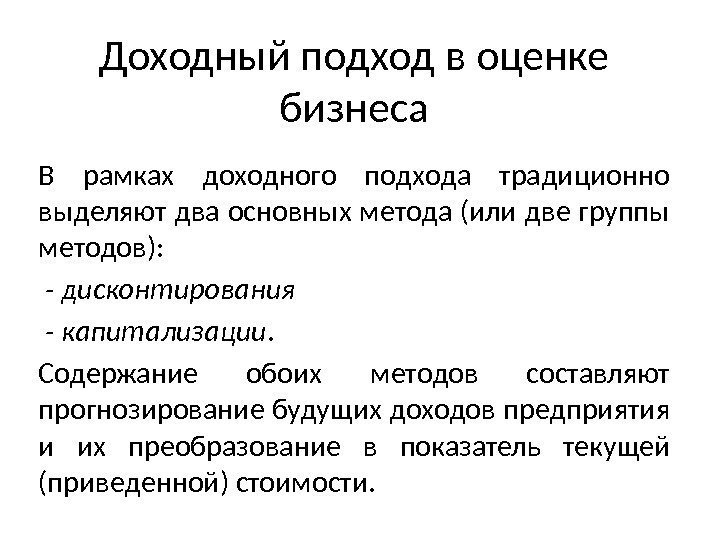 Доходный подход в оценке бизнеса

В рамках доходного подхода традиционно выделяют два основных метода (или две группы методов):

- дисконтирования

- капитализации.

Содержание обоих методов составляют прогнозирование будущих доходов предприятия и их преобразование в показатель текущей (приведенной) стоимости.